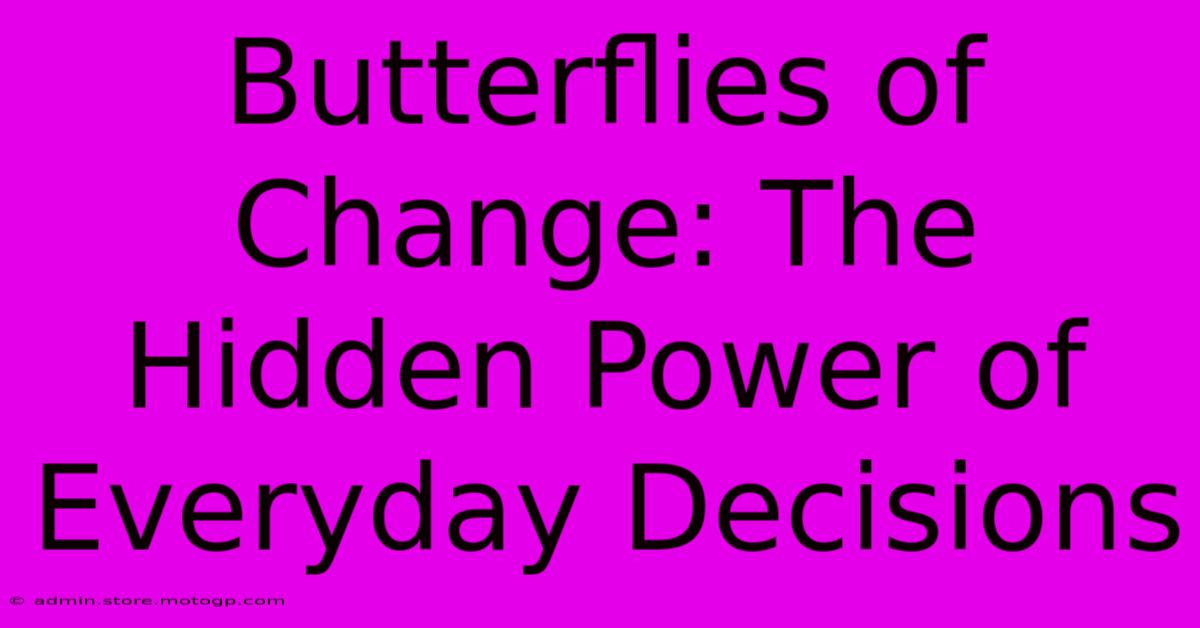 Butterflies of Change: The Hidden Power of Everyday Decisions

© admin.store.motogp.com